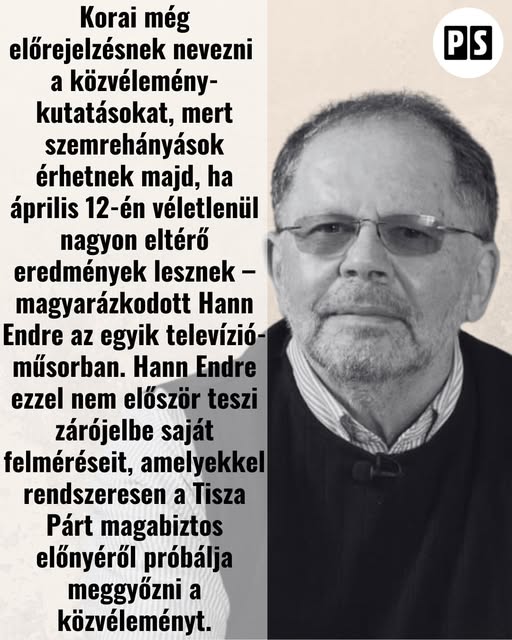 Korai még előrejelzésnek nevezni a közvélemény-kutatásokat, mert szemrehányások érhetnek majd, ha április 12-én véletlenül nagyon eltérő eredmények lesznek – magyarázkodott Hann Endre az egyik televízió-műsorban. Hann Endre ezzel nem először teszi zárójelbe saját felméréseit, amelyekkel rendszeresen a Tisza Párt magabiztos előnyéről próbálja meggyőzni a közvéleményt.

PS